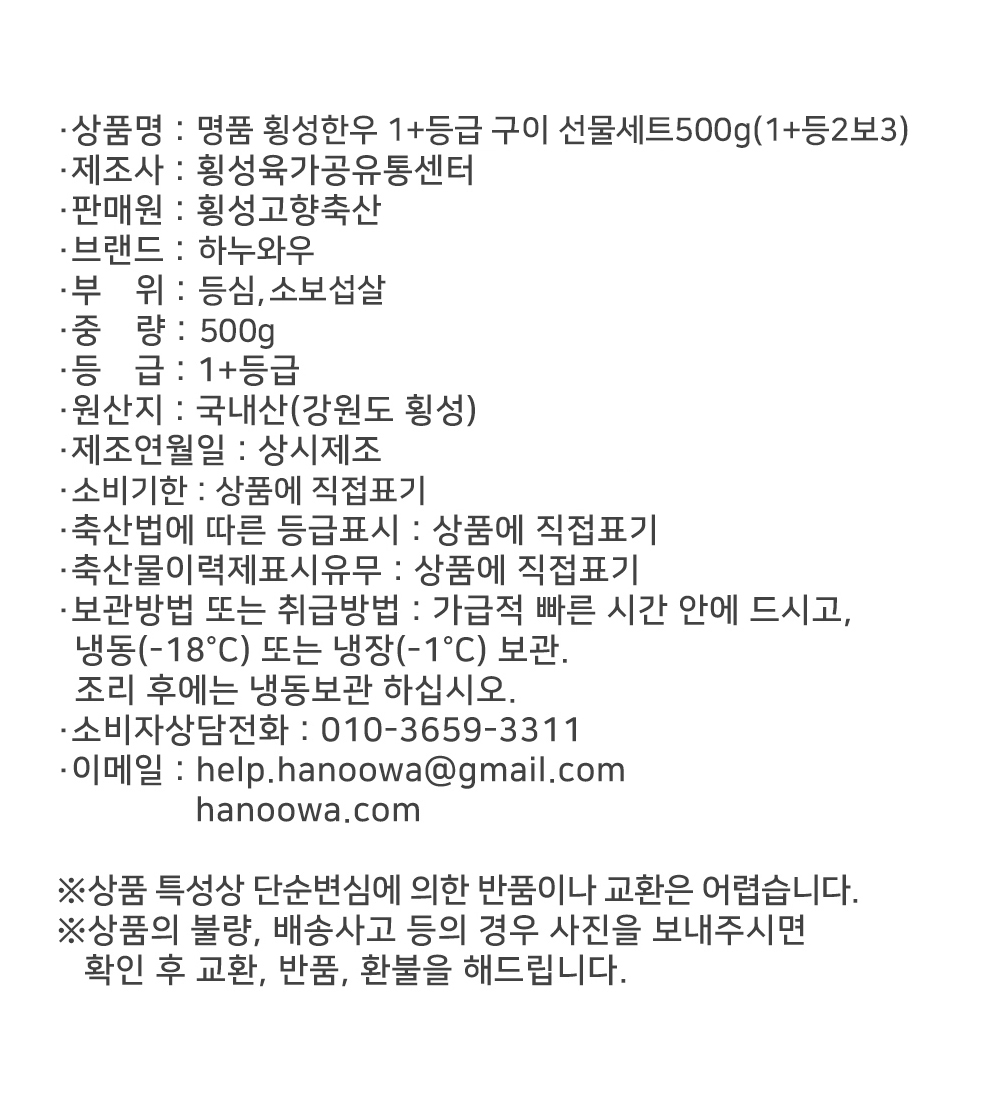 ·상품명 : 명품 횡성한우 1+등급 구이 선물세트500g(1+등2보3)
·제조사 : 횡성육가공유통센터
·판매원 : 횡성고향축산
·브랜드 : 하누와우
·부 위 : 등심,소보섭살
·중 량 : 500g
·등 급 : 1+등급
·원산지 : 국내산(강원도 횡성)
·제조연월일 : 상시제조
·소비기한 : 상품에 직접표기
·축산법에 따른 등급표시 : 상품에 직접표기
·축산물이력제표시유무 : 상품에 직접표기
·보관방법 또는 취급방법 : 가급적 빠른 시간 안에 드시고, 냉동(-18°C) 또는 냉장(-1°C) 보관.
조리 후에는 냉동보관 하십시오.
·소비자상담전화 : 010-3659-3311
·이메일 : help.hanoowa@gmail.com
hanoowa.com

※상품 특성상 단순변심에 의한 반품이나 교환은 어렵습니다.
※상품의 불량, 배송사고 등의 경우 사진을 보내주시면 확인 후 교환, 반품, 환불을 해드립니다.